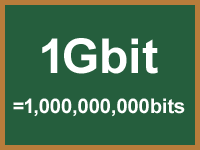 1Gbit

=1,000,000,000bits